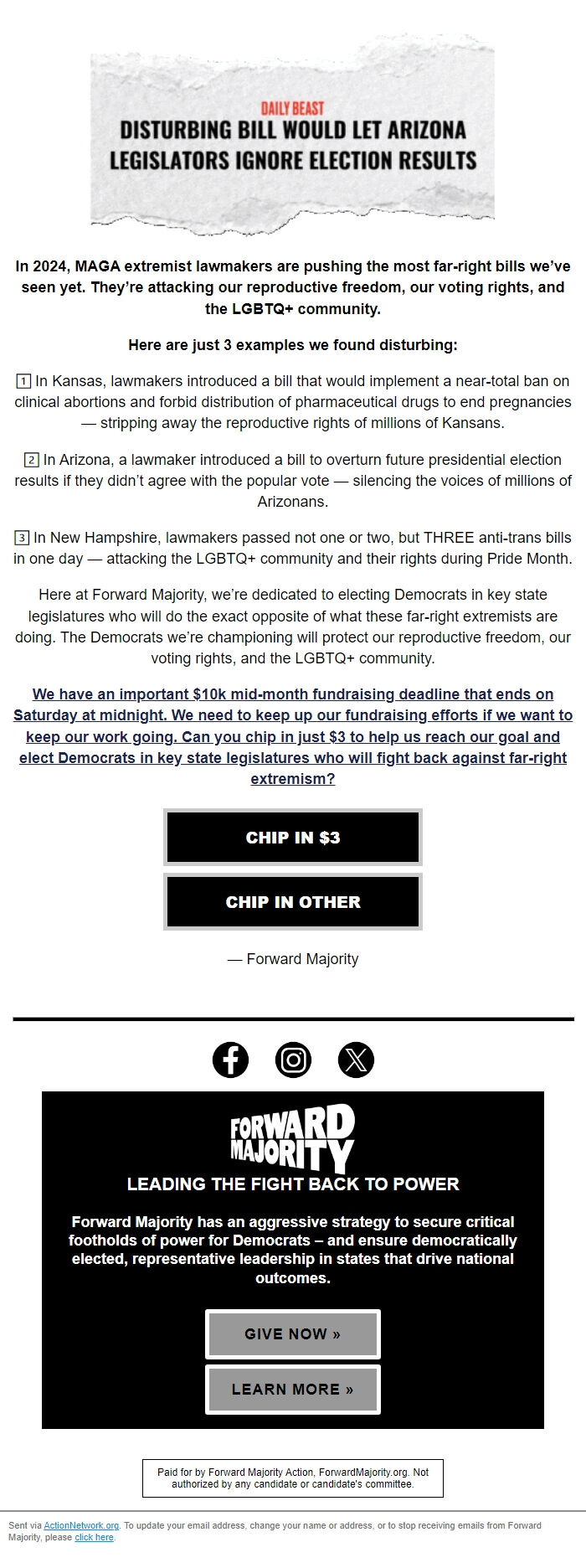 DAILY BEAST
DISTURBING BILL WOULD LET ARIZONA LEGISLATORS IGNORE ELECTION RESULTS

In 2024, MAGA extremist lawmakers are pushing the most far-right bills we've seen yet. They're attacking our reproductive freedom, our voting rights, and the LGBTQ+ community.

Here are just 3 examples we found disturbing:

1 In Kansas, lawmakers introduced a bill that would implement a near-total ban on clinical abortions and forbid distribution of pharmaceutical drugs to end pregnancies — stripping away the reproductive rights of millions of Kansans.

2 In Arizona, a lawmaker introduced a bill to overturn future presidential election results if they didn't agree with the popular vote — silencing the voices of millions of Arizonans.

3 In New Hampshire, lawmakers passed not one or two, but THREE anti-trans bills in one day — attacking the LGBTQ+ community and their rights during Pride Month.

Here at Forward Majority, we're dedicated to electing Democrats in key state legislatures who will do the exact opposite of what these far-right extremists are doing. The Democrats we're championing will protect our reproductive freedom, our voting rights, and the LGBTQ+ community.

We have an important $10k mid-month fundraising deadline that ends on Saturday at midnight. We need to keep up our fundraising efforts if we want to keep our work going. Can you chip in just $3 to help us reach our goal and elect Democrats in key state legislatures who will fight back against far-right extremism?

CHIP IN $3

CHIP IN OTHER

— Forward Majority

FORWARD MAJORITY
LEADING THE FIGHT BACK TO POWER

Forward Majority has an aggressive strategy to secure critical footholds of power for Democrats – and ensure democratically elected, representative leadership in states that drive national outcomes.

GIVE NOW »

LEARN MORE »

Paid for by Forward Majority Action, ForwardMajority.org. Not authorized by any candidate or candidate's committee.

Sent via ActionNetwork.org. To update your email address, change your name or address, or to stop receiving emails from Forward Majority, please click here.